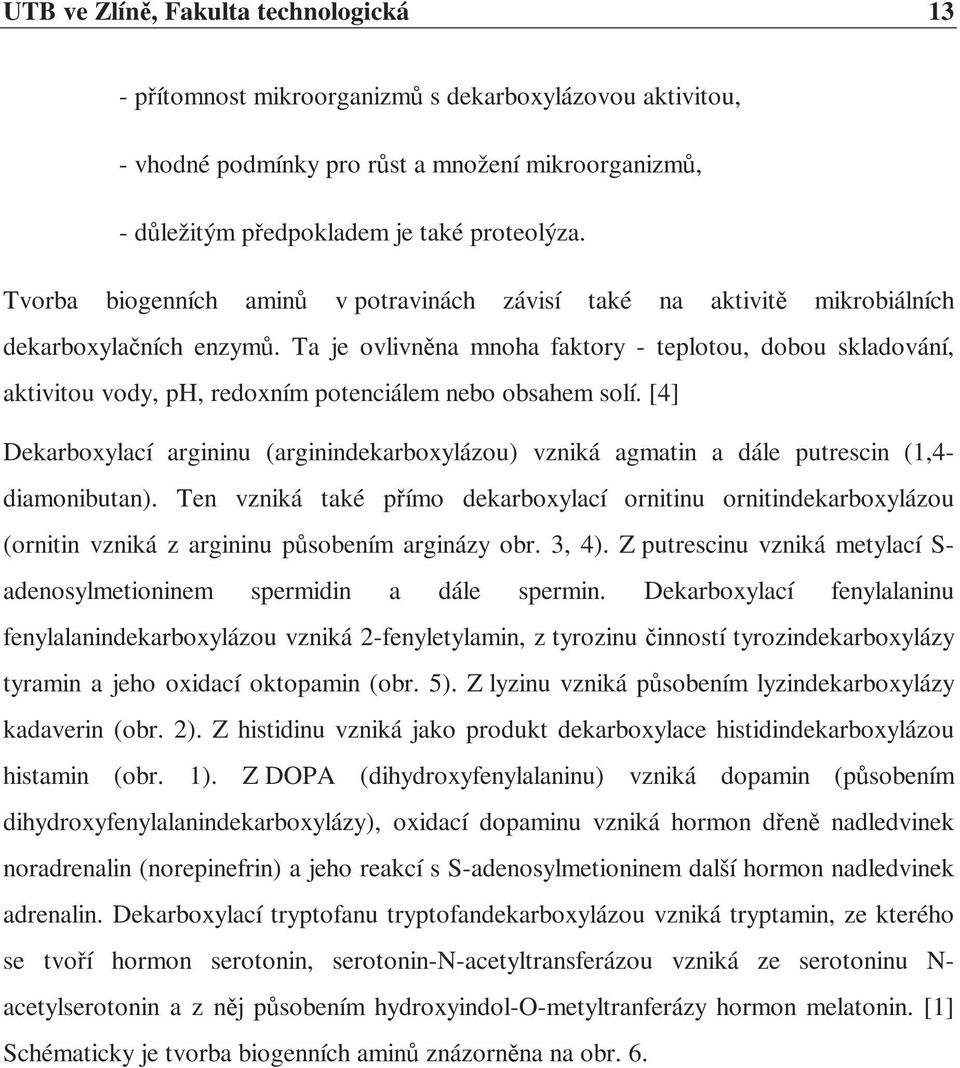 UTB ve Zlíně, Fakulta technologická 13

- přítomnost mikroorganizmů s dekarboxylázovou aktivitou,

- vhodné podmínky pro růst a množení mikroorganizmů,

- důležitým předpokladem je také proteolýza.

Tvorba biogenních aminů v potravinách závisí také na aktivitě mikrobiálních dekarboxylačních enzymů. Ta je ovlivněna mnoha faktory - teplotou, dobou skladování, aktivitou vody, pH, redoxním potenciálem nebo obsahem solí. [4]

Dekarboxylací argininu (arginindekarboxylázou) vzniká agmatin a dále putrescin (1,4-diamonibutan). Ten vzniká také přímo dekarboxylací ornitinu ornitindekarboxylázou (ornitin vzniká z argininu působením arginázy obr. 3, 4). Z putrescinu vzniká metylací S-adenosylmetioninem spermidin a dále spermin. Dekarboxylací fenylalaninu fenylalanindekarboxylázou vzniká 2-fenyletylamin, z tyrozinu činností tyrozindekarboxylázy tyramin a jeho oxidací oktopamin (obr. 5). Z lyzinu vzniká působením lyzindekarboxylázy kadaverin (obr. 2). Z histidinu vzniká jako produkt dekarboxylace histidindekarboxylázou histamin (obr. 1). Z DOPA (dihydroxyfenylalaninu) vzniká dopamin (působením dihydroxyfenylalanindekarboxylázy), oxidací dopaminu vzniká hormon dřeně nadledvinek noradrenalin (norepinefrin) a jeho reakcí s S-adenosylmetioninem další hormon nadledvinek adrenalin. Dekarboxylací tryptofanu tryptofandekarboxylázou vzniká tryptamin, ze kterého se tvoří hormon serotonin, serotonin-N-acetyltransferázou vzniká ze serotoninu N-acetylserotonin a z něj působením hydroxyindol-O-metyltranferázy hormon melatonin. [1] Schématicky je tvorba biogenních aminů znázorněna na obr. 6.